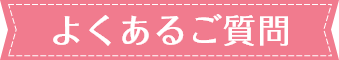 よくあるご質問